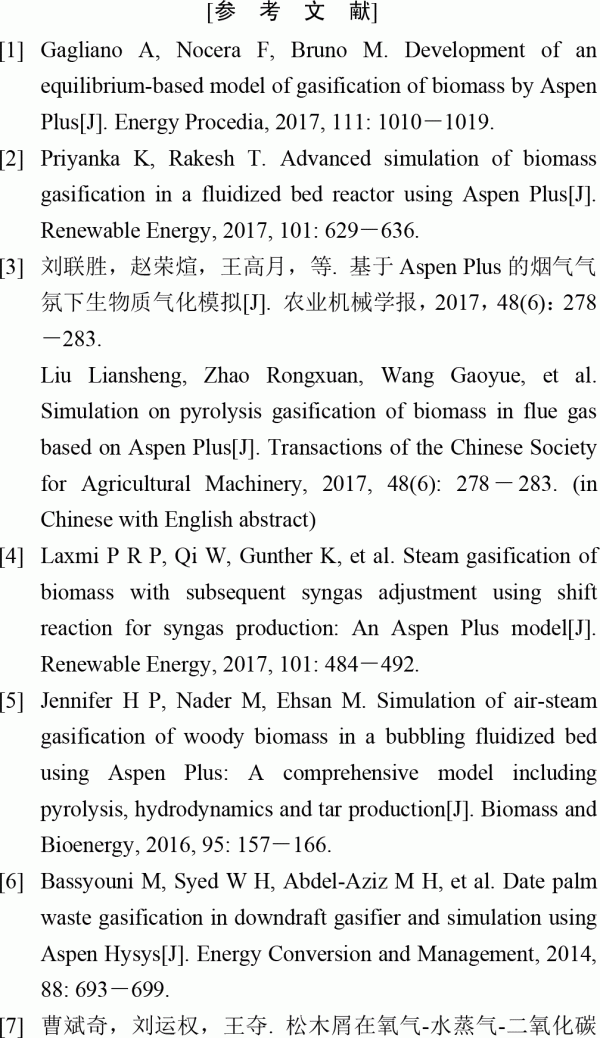 [参 考 文 献]

[1] Gagliano A, Nocera F, Bruno M. Development of an equilibrium-based model of gasification of biomass by Aspen Plus[J]. Energy Procedia, 2017, 111: 1010－1019.

[2] Priyanka K, Rakesh T. Advanced simulation of biomass gasification in a fluidized bed reactor using Aspen Plus[J]. Renewable Energy, 2017, 101: 629－636.

[3] 刘联胜，赵荣煊，王高月，等. 基于 Aspen Plus 的烟气气氛下生物质气化模拟[J]. 农业机械学报，2017，48(6)：278－283.
Liu Liansheng, Zhao Rongxuan, Wang Gaoyue, et al. Simulation on pyrolysis gasification of biomass in flue gas based on Aspen Plus[J]. Transactions of the Chinese Society for Agricultural Machinery, 2017, 48(6): 278－283. (in Chinese with English abstract)

[4] Laxmi P R P, Qi W, Gunther K, et al. Steam gasification of biomass with subsequent syngas adjustment using shift reaction for syngas production: An Aspen Plus model[J]. Renewable Energy, 2017, 101: 484－492.

[5] Jennifer H P, Nader M, Ehsan M. Simulation of air-steam gasification of woody biomass in a bubbling fluidized bed using Aspen Plus: A comprehensive model including pyrolysis, hydrodynamics and tar production[J]. Biomass and Bioenergy, 2016, 95: 157－166.

[6] Bassyouni M, Syed W H, Abdel-Aziz M H, et al. Date palm waste gasification in downdraft gasifier and simulation using Aspen Hysys[J]. Energy Conversion and Management, 2014, 88: 693－699.

[7] 曹斌奇，刘运权，王夺. 松木屑在氧气-水蒸气-二氧化碳